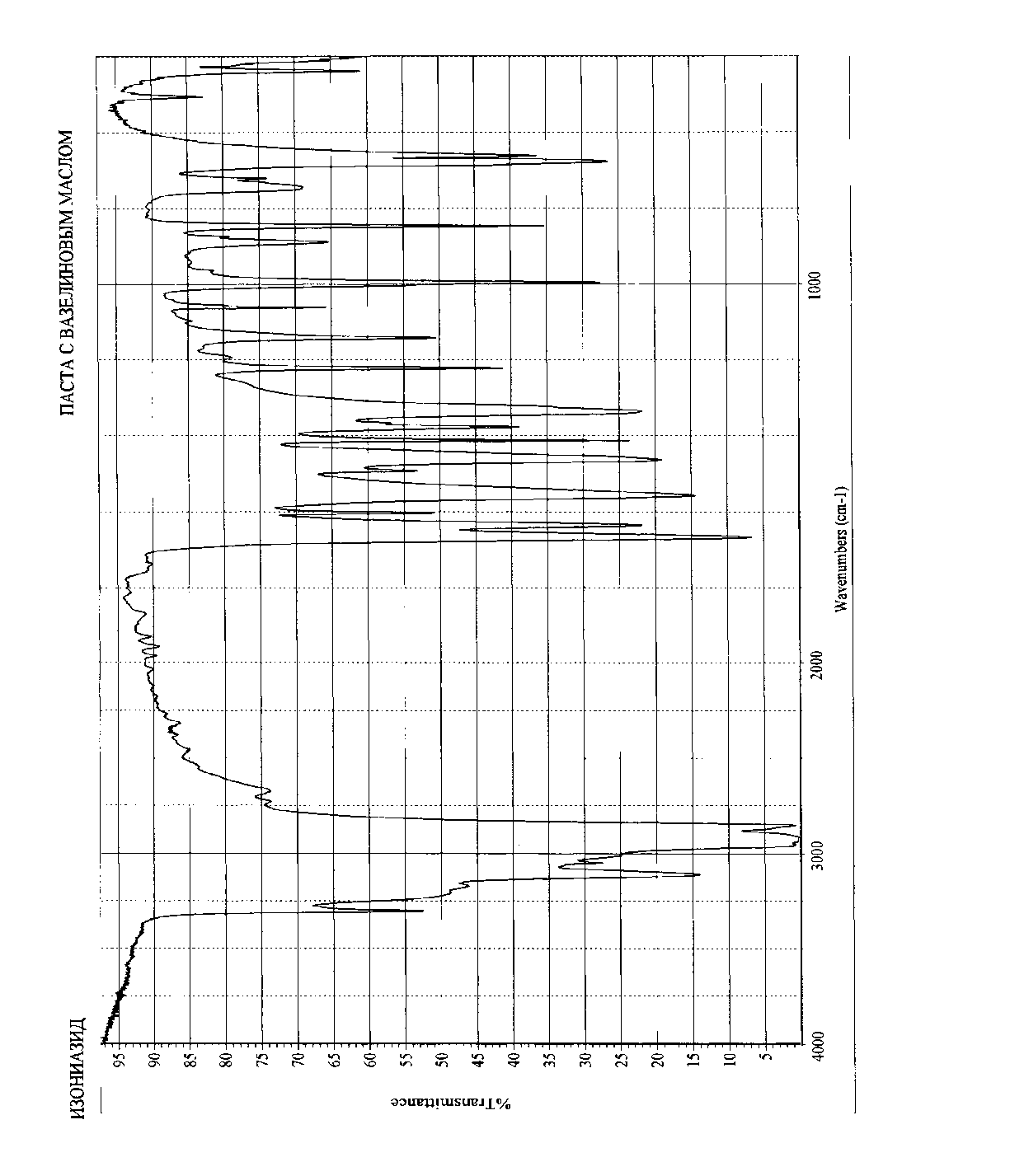 ИЗОНИАЗИД

ПАСТА С ВАЗЕЛИНОВЫМ МАСЛОМ

%Transmittance

95
90
85
80
75
70
65
60
55
50
45
40
35
30
25
20
15
10
5

4000
3000
2000
1000

Wavenumbers (cm-1)